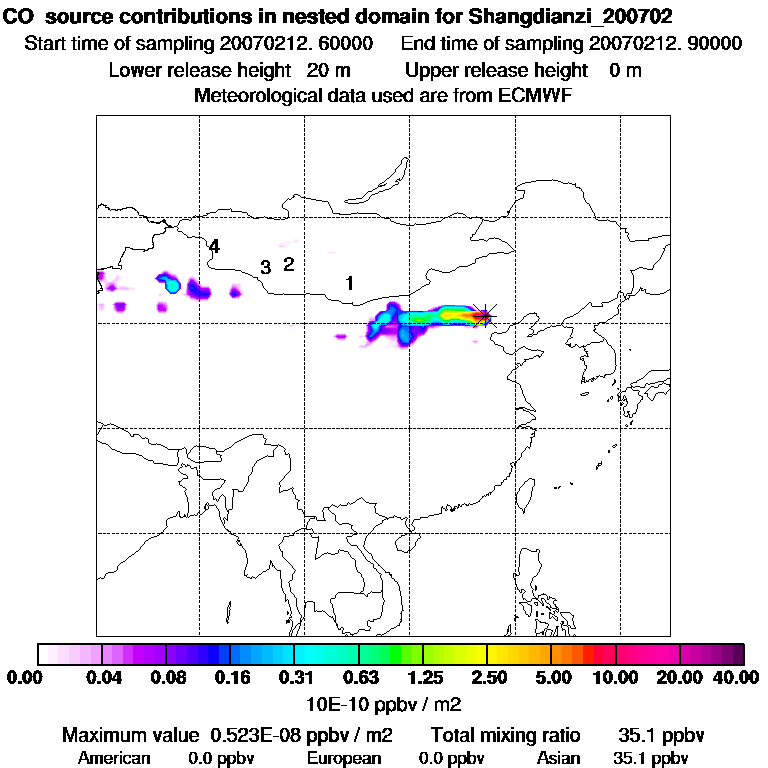 CO source contributions in nested domain for Shangdianzi_200702
Start time of sampling 20070212. 60000    End time of sampling 20070212. 90000
Lower release height 20 m    Upper release height 0 m
Meteorological data used are from ECMWF

4
3 2
1

0.00 0.04 0.08 0.16 0.31 0.63 1.25 2.50 5.00 10.00 20.00 40.00
10E-10 ppbv / m2

Maximum value 0.523E-08 ppbv / m2    Total mixing ratio 35.1 ppbv
American 0.0 ppbv    European 0.0 ppbv    Asian 35.1 ppbv